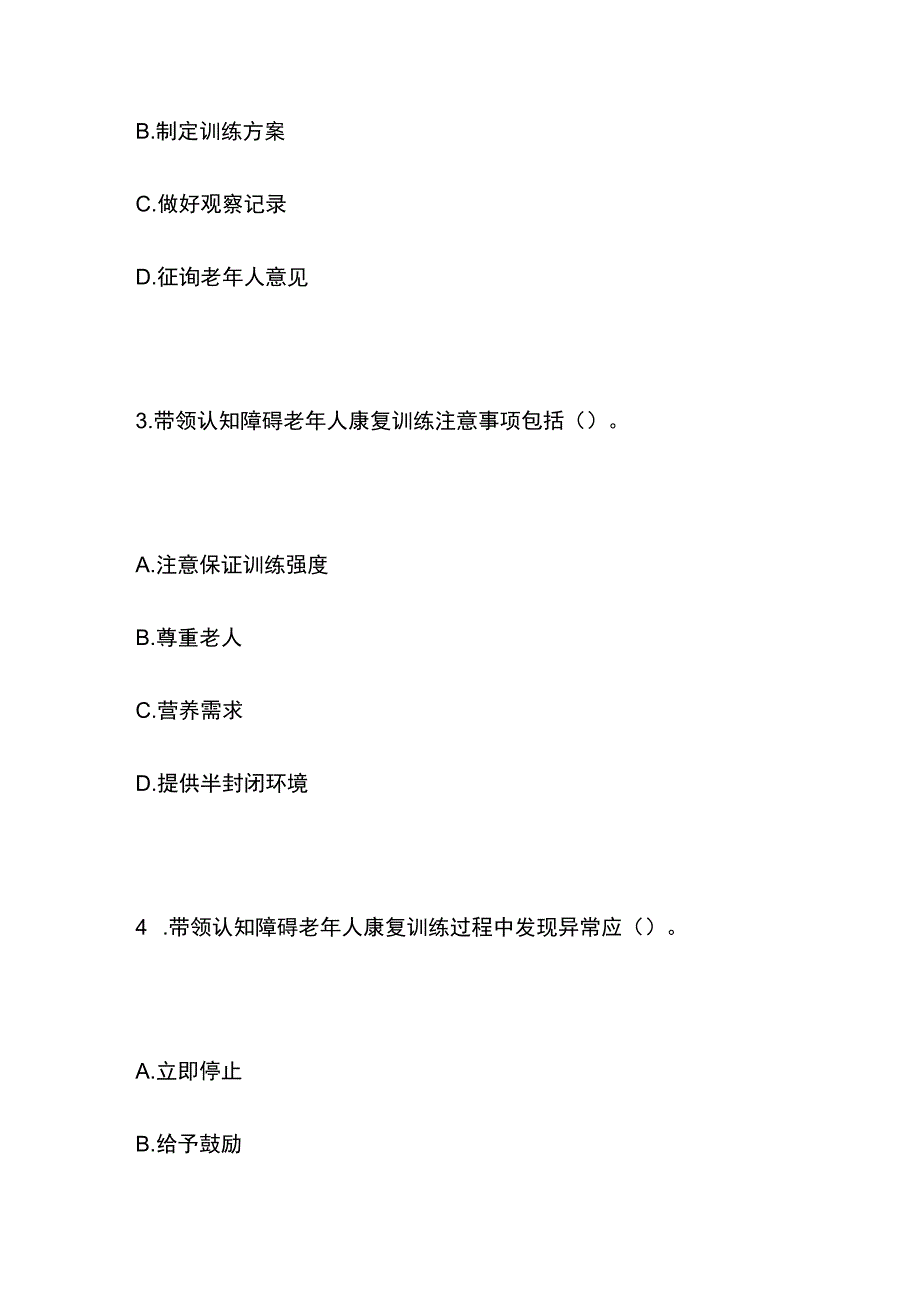 B.制定训练方案

C.做好观察记录

D.征询老年人意见

3.带领认知障碍老年人康复训练注意事项包括（）。

A.注意保证训练强度

B.尊重老人

C.营养需求

D.提供半封闭环境

4 .带领认知障碍老年人康复训练过程中发现异常应（）。

A.立即停止

B.给予鼓励